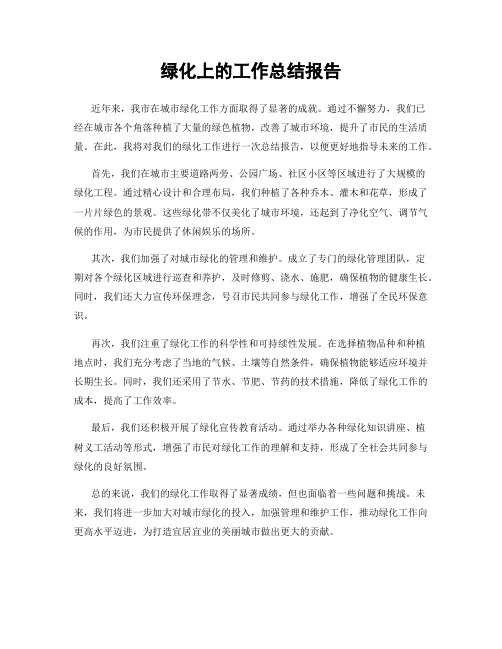 绿化上的工作总结报告

近年来，我市在城市绿化工作方面取得了显著的成就。通过不懈努力，我们已经在城市各个角落种植了大量的绿色植物，改善了城市环境，提升了市民的生活质量。在此，我将对我们的绿化工作进行一次总结报告，以便更好地指导未来的工作。

首先，我们在城市主要道路两旁、公园广场、社区小区等区域进行了大规模的绿化工程。通过精心设计和合理布局，我们种植了各种乔木、灌木和花草，形成了一片片绿色的景观。这些绿化带不仅美化了城市环境，还起到了净化空气、调节气候的作用，为市民提供了休闲娱乐的场所。

其次，我们加强了对城市绿化的管理和维护。成立了专门的绿化管理团队，定期对各个绿化区域进行巡查和养护，及时修剪、浇水、施肥，确保植物的健康生长。同时，我们还大力宣传环保理念，号召市民共同参与绿化工作，增强了全民环保意识。

再次，我们注重了绿化工作的科学性和可持续性发展。在选择植物品种和种植地点时，我们充分考虑了当地的气候、土壤等自然条件，确保植物能够适应环境并长期生长。同时，我们还采用了节水、节肥、节药的技术措施，降低了绿化工作的成本，提高了工作效率。

最后，我们还积极开展了绿化宣传教育活动。通过举办各种绿化知识讲座、植树义工活动等形式，增强了市民对绿化工作的理解和支持，形成了全社会共同参与绿化的良好氛围。

总的来说，我们的绿化工作取得了显著成绩，但也面临着一些问题和挑战。未来，我们将进一步加大对城市绿化的投入，加强管理和维护工作，推动绿化工作向更高水平迈进，为打造宜居宜业的美丽城市做出更大的贡献。